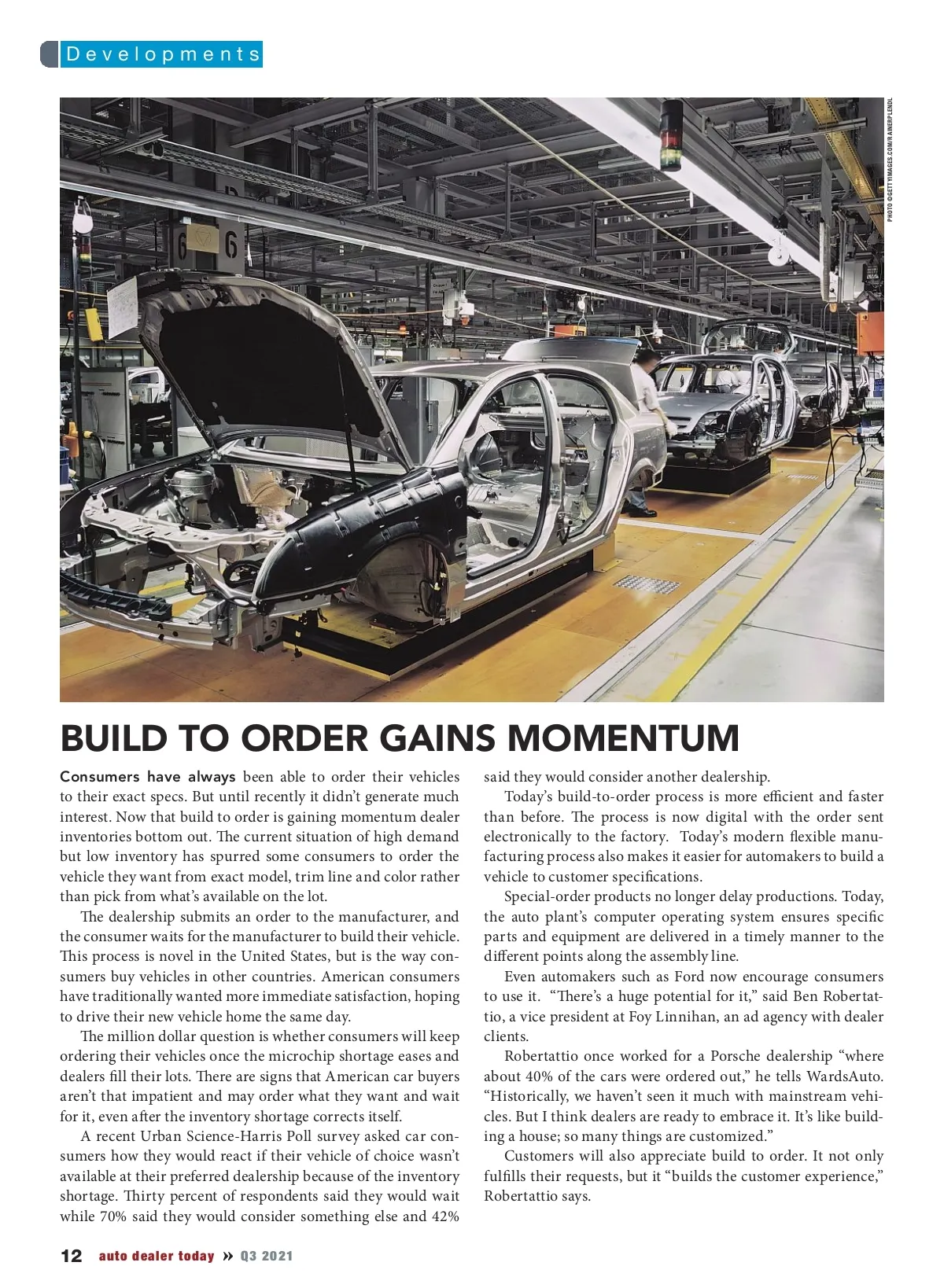 Developments

PHOTO ©GETTYIMAGES.COM/RAINERPLENDL

BUILD TO ORDER GAINS MOMENTUM

Consumers have always been able to order their vehicles to their exact specs. But until recently it didn't generate much interest. Now that build to order is gaining momentum dealer inventories bottom out. The current situation of high demand but low inventory has spurred some consumers to order the vehicle they want from exact model, trim line and color rather than pick from what's available on the lot.

The dealership submits an order to the manufacturer, and the consumer waits for the manufacturer to build their vehicle. This process is novel in the United States, but is the way consumers buy vehicles in other countries. American consumers have traditionally wanted more immediate satisfaction, hoping to drive their new vehicle home the same day.

The million dollar question is whether consumers will keep ordering their vehicles once the microchip shortage eases and dealers fill their lots. There are signs that American car buyers aren't that impatient and may order what they want and wait for it, even after the inventory shortage corrects itself.

A recent Urban Science-Harris Poll survey asked car consumers how they would react if their vehicle of choice wasn't available at their preferred dealership because of the inventory shortage. Thirty percent of respondents said they would wait while 70% said they would consider something else and 42% said they would consider another dealership.

Today's build-to-order process is more efficient and faster than before. The process is now digital with the order sent electronically to the factory. Today's modern flexible manufacturing process also makes it easier for automakers to build a vehicle to customer specifications.

Special-order products no longer delay productions. Today, the auto plant's computer operating system ensures specific parts and equipment are delivered in a timely manner to the different points along the assembly line.

Even automakers such as Ford now encourage consumers to use it. "There's a huge potential for it," said Ben Robertattio, a vice president at Foy Linnihan, an ad agency with dealer clients.

Robertattio once worked for a Porsche dealership "where about 40% of the cars were ordered out," he tells WardsAuto. "Historically, we haven't seen it much with mainstream vehicles. But I think dealers are ready to embrace it. It's like building a house; so many things are customized."

Customers will also appreciate build to order. It not only fulfills their requests, but it "builds the customer experience," Robertattio says.

12 auto dealer today » Q3 2021